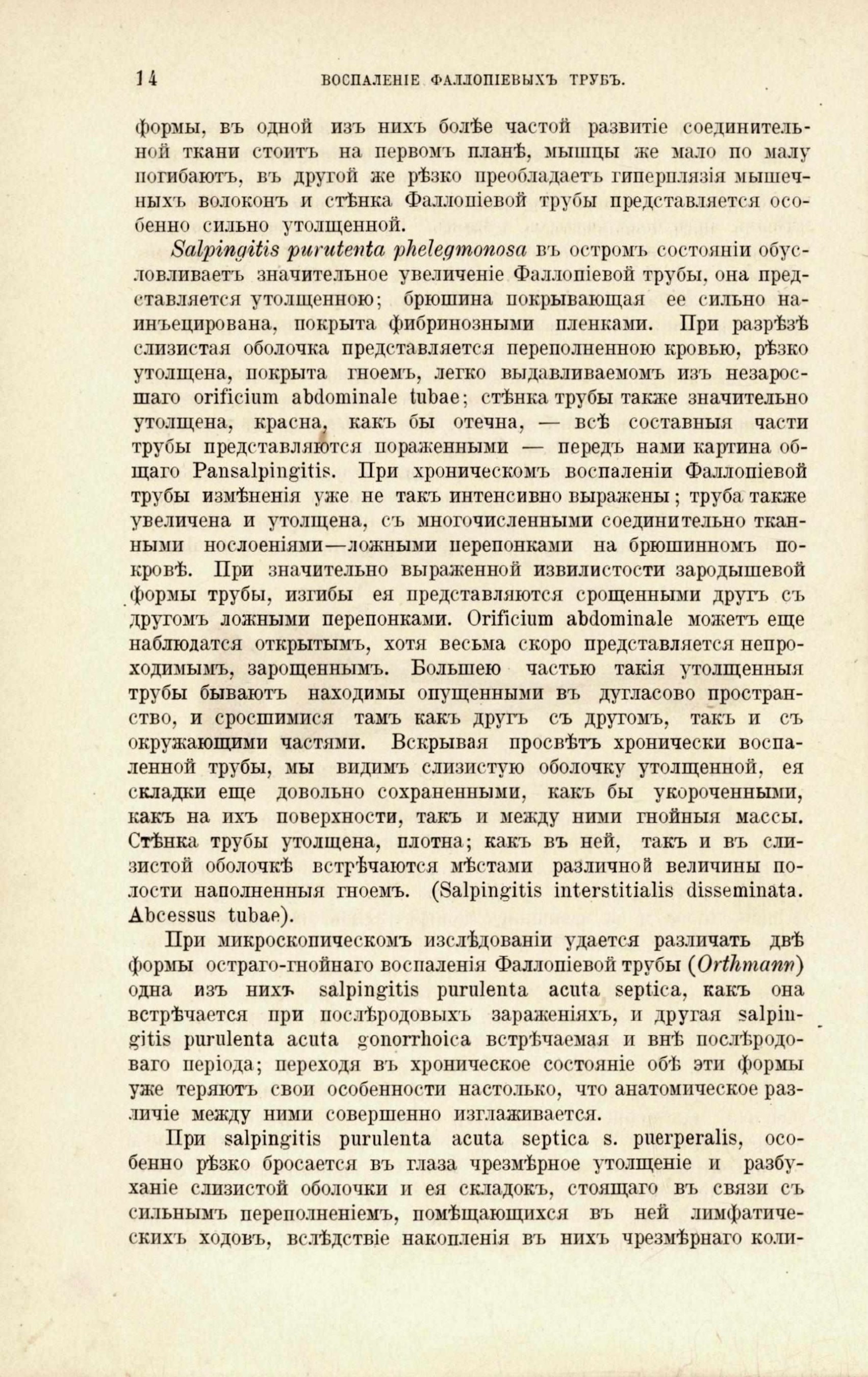 14 ВОСПАЛЕНІЕ ФАЛЛОПІЕВЫХЪ ТРУБЪ.

формы, въ одной изъ нихъ болѣе частой развитіе соединительной ткани стоитъ на первомъ планѣ, мышцы же мало по малу погибаютъ, въ другой же рѣзко преобладаетъ гиперплязія мышечныхъ волоконъ и стѣнка Фаллопіевой трубы представляется особенно сильно утолщенной.

Salpingitis purutenta phelegmonosa въ остромъ состояніи обусловливаетъ значительное увеличеніе Фаллопіевой трубы, она представляется утолщенною; брюшина покрывающая ее сильно наинъецирована, покрыта фибринозными пленками. При разрѣзѣ слизистая оболочка представляется переполненною кровью, рѣзко утолщена, покрыта гноемъ, легко выдавливаемомъ изъ незаросшаго orificium abdominale tubae; стѣнка трубы также значительно утолщена, красна, какъ бы отечна, — всѣ составныя части трубы представляются пораженными — передъ нами картина общаго Pansalpingitis. При хроническомъ воспаленіи Фаллопіевой трубы измѣненія уже не такъ интенсивно выражены; труба также увеличена и утолщена, съ многочисленными соединительно тканными нослоеніями—ложными перепонками на брюшинномъ покровѣ. При значительно выраженной извилистости зародышевой формы трубы, изгибы ея представляются срощенными другъ съ другомъ ложными перепонками. Orificium abdominale можетъ еще наблюдатся открытымъ, хотя весьма скоро представляется непроходимымъ, зарощеннымъ. Большею частью такія утолщенныя трубы бываютъ находимы опущенными въ дугласово пространство, и сросшимися тамъ какъ другъ съ другомъ, такъ и съ окружающими частями. Вскрывая просвѣтъ хронически воспаленной трубы, мы видимъ слизистую оболочку утолщенной, ея складки еще довольно сохраненными, какъ бы укороченными, какъ на ихъ поверхности, такъ и между ними гнойныя массы. Стѣнка трубы утолщена, плотна; какъ въ ней, такъ и въ слизистой оболочкѣ встрѣчаются мѣстами различной величины полости наполненныя гноемъ. (Salpingitis interstitialis disseminata. Abcessus tubae).

При микроскопическомъ изслѣдованіи удается различать двѣ формы остраго-гнойнаго воспаленія Фаллопіевой трубы (Orthmann) одна изъ нихъ salpingitis purulenta acuta septica, какъ она встрѣчается при послѣродовыхъ зараженіяхъ, и другая salpingitis purulenta acuta gonorrhoica встрѣчаемая и внѣ послѣродоваго періода; переходя въ хроническое состояніе обѣ эти формы уже теряютъ свои особенности настолько, что анатомическое различіе между ними совершенно изглаживается.

При salpingitis purulenta acuta septica s. puerperalis, особенно рѣзко бросается въ глаза чрезмѣрное утолщеніе и разбуханіе слизистой оболочки и ея складокъ, стоящаго въ связи съ сильнымъ переполненіемъ, помѣщающихся въ ней лимфатическихъ ходовъ, вслѣдствіе накопленія въ нихъ чрезмѣрнаго коли-